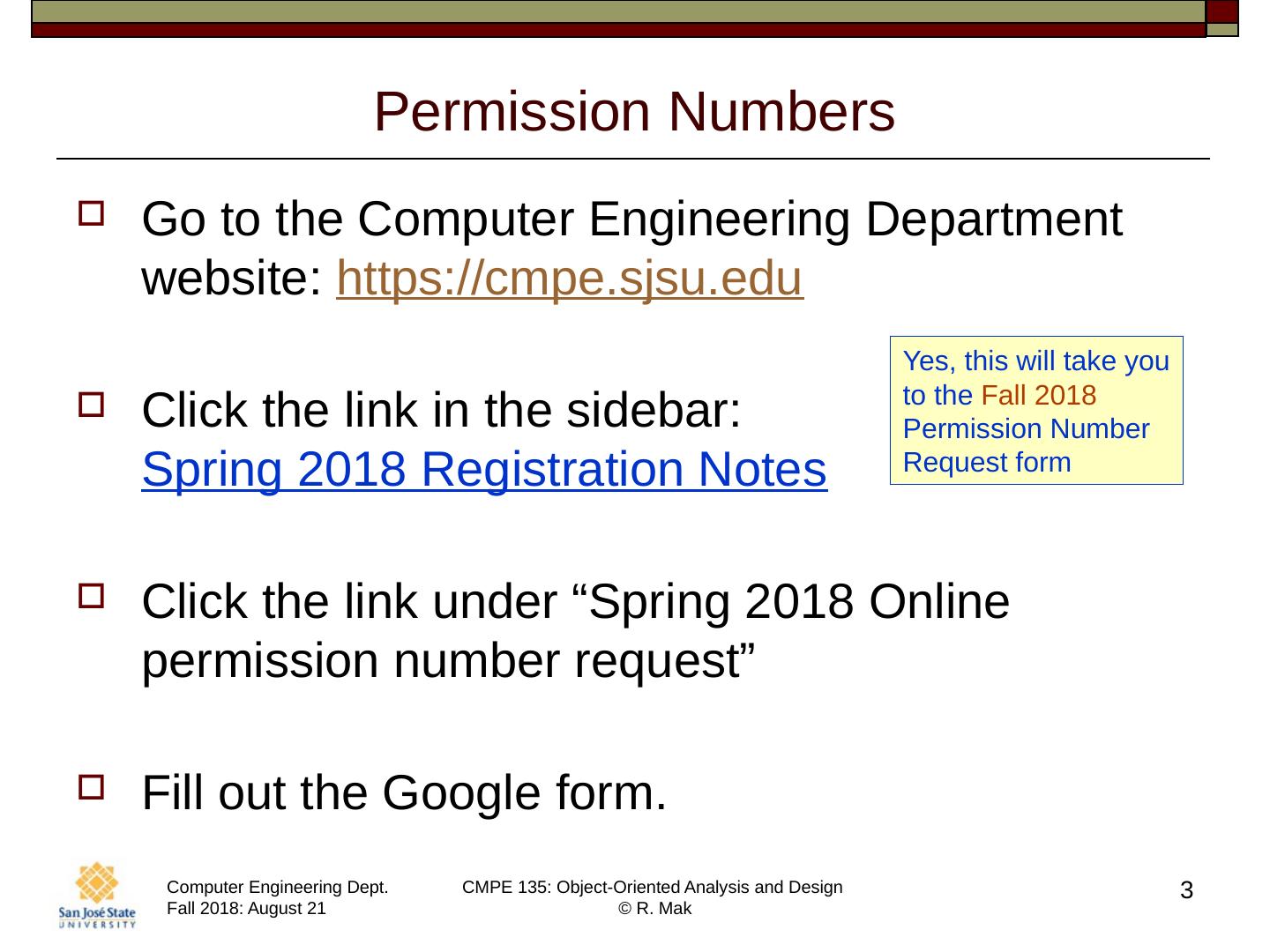 Permission Numbers

☐ Go to the Computer Engineering Department website: https://cmpe.sjsu.edu

☐ Click the link in the sidebar: Spring 2018 Registration Notes

Yes, this will take you to the Fall 2018 Permission Number Request form

☐ Click the link under "Spring 2018 Online permission number request"

☐ Fill out the Google form.

San José State UNIVERSITY

Computer Engineering Dept.
Fall 2018: August 21

CMPE 135: Object-Oriented Analysis and Design
© R. Mak

3